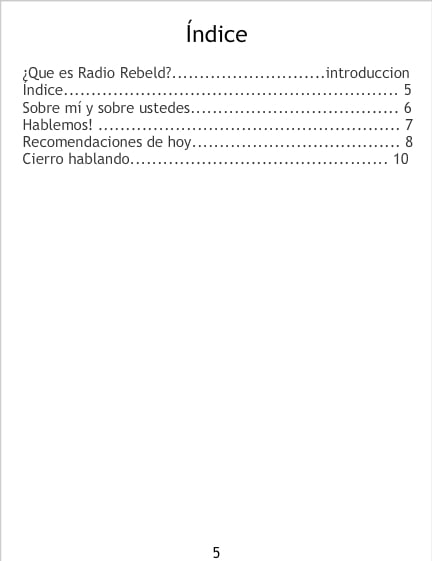 Índice

¿Que es Radio Rebeld? introduccion
Índice 5
Sobre mí y sobre ustedes 6
Hablemos! 7
Recomendaciones de hoy 8
Cierro hablando 10

5